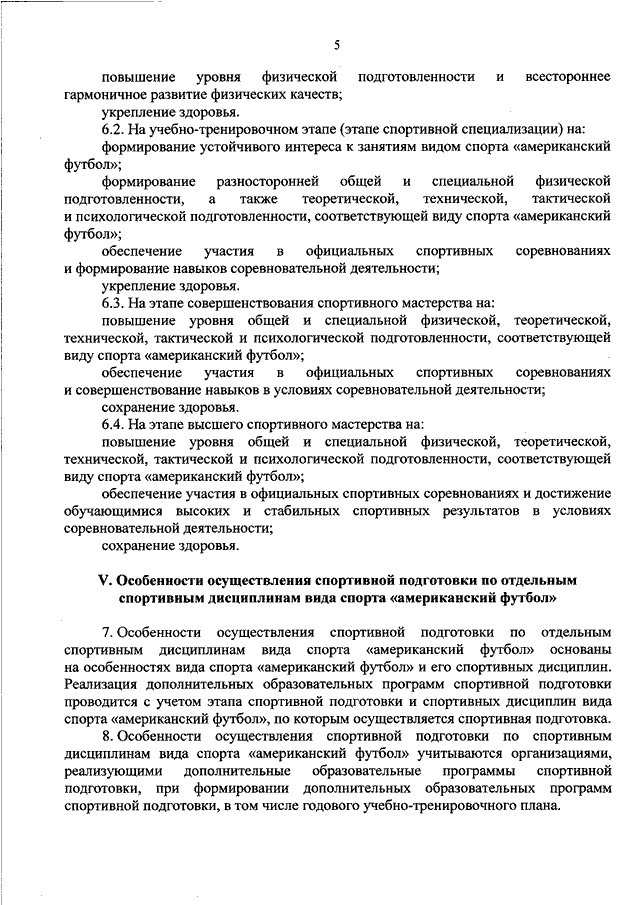 5

повышение уровня физической подготовленности и всестороннее гармоничное развитие физических качеств;

укрепление здоровья.

6.2. На учебно-тренировочном этапе (этапе спортивной специализации) на:

формирование устойчивого интереса к занятиям видом спорта «американский футбол»;

формирование разносторонней общей и специальной физической подготовленности, а также теоретической, технической, тактической и психологической подготовленности, соответствующей виду спорта «американский футбол»;

обеспечение участия в официальных спортивных соревнованиях и формирование навыков соревновательной деятельности;

укрепление здоровья.

6.3. На этапе совершенствования спортивного мастерства на:

повышение уровня общей и специальной физической, теоретической, технической, тактической и психологической подготовленности, соответствующей виду спорта «американский футбол»;

обеспечение участия в официальных спортивных соревнованиях и совершенствование навыков в условиях соревновательной деятельности;

сохранение здоровья.

6.4. На этапе высшего спортивного мастерства на:

повышение уровня общей и специальной физической, теоретической, технической, тактической и психологической подготовленности, соответствующей виду спорта «американский футбол»;

обеспечение участия в официальных спортивных соревнованиях и достижение обучающимися высоких и стабильных спортивных результатов в условиях соревновательной деятельности;

сохранение здоровья.

V. Особенности осуществления спортивной подготовки по отдельным спортивным дисциплинам вида спорта «американский футбол»

7. Особенности осуществления спортивной подготовки по отдельным спортивным дисциплинам вида спорта «американский футбол» основаны на особенностях вида спорта «американский футбол» и его спортивных дисциплин. Реализация дополнительных образовательных программ спортивной подготовки проводится с учетом этапа спортивной подготовки и спортивных дисциплин вида спорта «американский футбол», по которым осуществляется спортивная подготовка.

8. Особенности осуществления спортивной подготовки по спортивным дисциплинам вида спорта «американский футбол» учитываются организациями, реализующими дополнительные образовательные программы спортивной подготовки, при формировании дополнительных образовательных программ спортивной подготовки, в том числе годового учебно-тренировочного плана.